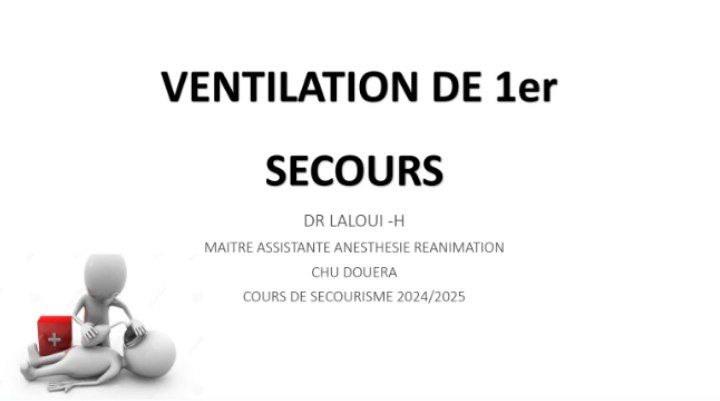 VENTILATION DE 1er SECOURS

DR LALOUI -H

MAITRE ASSISTANTE ANESTHESIE REANIMATION

CHU DOUERA

COURS DE SECOURISME 2024/2025